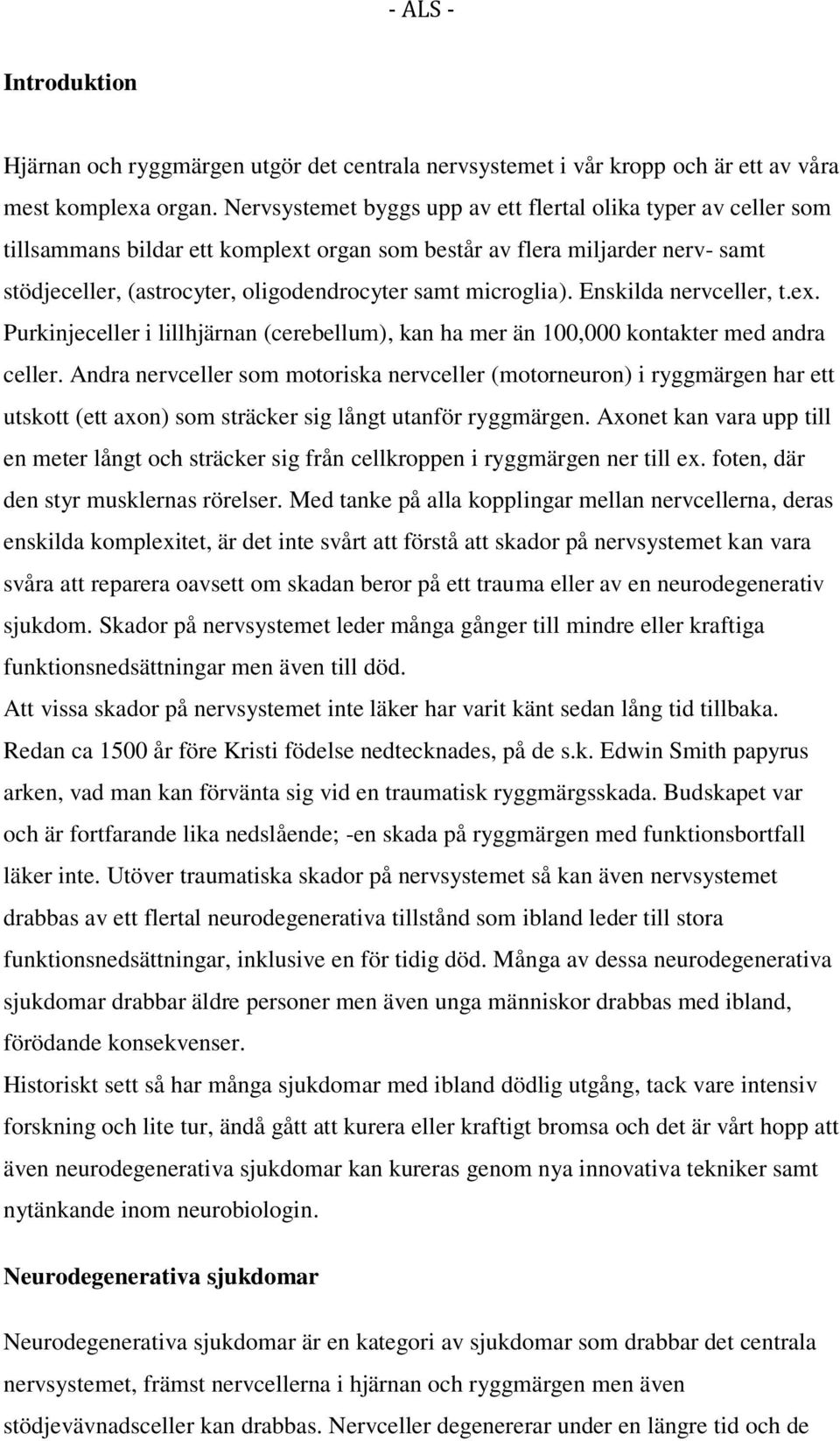 - ALS -

Introduktion

Hjärnan och ryggmärgen utgör det centrala nervsystemet i vår kropp och är ett av våra mest komplexa organ. Nervsystemet byggs upp av ett flertal olika typer av celler som tillsammans bildar ett komplext organ som består av flera miljarder nerv- samt stödjeceller, (astrocyter, oligodendrocyter samt microglia). Enskilda nervceller, t.ex. Purkinjeceller i lillhjärnan (cerebellum), kan ha mer än 100,000 kontakter med andra celler. Andra nervceller som motoriska nervceller (motorneuron) i ryggmärgen har ett utskott (ett axon) som sträcker sig långt utanför ryggmärgen. Axonet kan vara upp till en meter långt och sträcker sig från cellkroppen i ryggmärgen ner till ex. foten, där den styr musklernas rörelser. Med tanke på alla kopplingar mellan nervcellerna, deras enskilda komplexitet, är det inte svårt att förstå att skador på nervsystemet kan vara svåra att reparera oavsett om skadan beror på ett trauma eller av en neurodegenerativ sjukdom. Skador på nervsystemet leder många gånger till mindre eller kraftiga funktionsnedsättningar men även till död.
Att vissa skador på nervsystemet inte läker har varit känt sedan lång tid tillbaka. Redan ca 1500 år före Kristi födelse nedtecknades, på de s.k. Edwin Smith papyrus arken, vad man kan förvänta sig vid en traumatisk ryggmärgsskada. Budskapet var och är fortfarande lika nedslående; -en skada på ryggmärgen med funktionsbortfall läker inte. Utöver traumatiska skador på nervsystemet så kan även nervsystemet drabbas av ett flertal neurodegenerativa tillstånd som ibland leder till stora funktionsnedsättningar, inklusive en för tidig död. Många av dessa neurodegenerativa sjukdomar drabbar äldre personer men även unga människor drabbas med ibland, förödande konsekvenser.
Historiskt sett så har många sjukdomar med ibland dödlig utgång, tack vare intensiv forskning och lite tur, ändå gått att kurera eller kraftigt bromsa och det är vårt hopp att även neurodegenerativa sjukdomar kan kureras genom nya innovativa tekniker samt nytänkande inom neurobiologin.

Neurodegenerativa sjukdomar

Neurodegenerativa sjukdomar är en kategori av sjukdomar som drabbar det centrala nervsystemet, främst nervcellerna i hjärnan och ryggmärgen men även stödjevävnadsceller kan drabbas. Nervceller degenererar under en längre tid och de